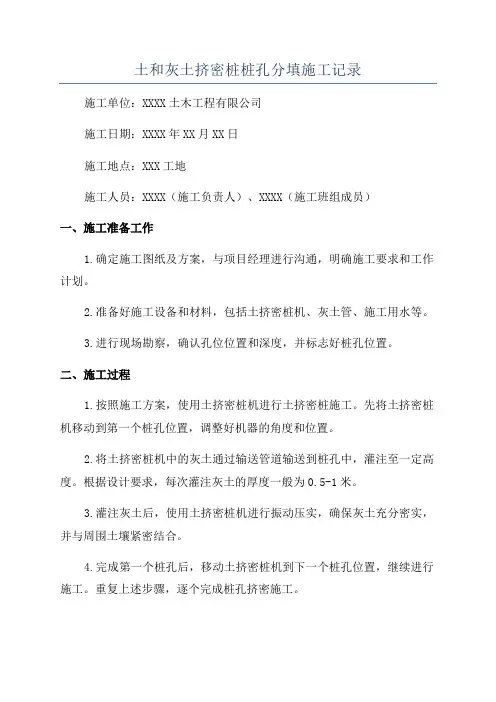 土和灰土挤密桩桩孔分填施工记录

施工单位：XXXX 土木工程有限公司

施工日期：XXXX 年 XX 月 XX 日

施工地点：XXX 工地

施工人员：XXXX（施工负责人）、XXXX（施工班组成员）

一、施工准备工作

1.确定施工图纸及方案，与项目经理进行沟通，明确施工要求和工作计划。

2.准备好施工设备和材料，包括土挤密桩机、灰土管、施工用水等。

3.进行现场勘察，确认孔位位置和深度，并标志好桩孔位置。

二、施工过程

1.按照施工方案，使用土挤密桩机进行土挤密桩施工。先将土挤密桩机移动到第一个桩孔位置，调整好机器的角度和位置。

2.将土挤密桩机中的灰土通过输送管道输送到桩孔中，灌注至一定高度。根据设计要求，每次灌注灰土的厚度一般为 0.5-1 米。

3.灌注灰土后，使用土挤密桩机进行振动压实，确保灰土充分密实，并与周围土壤紧密结合。

4.完成第一个桩孔后，移动土挤密桩机到下一个桩孔位置，继续进行施工。重复上述步骤，逐个完成桩孔挤密施工。